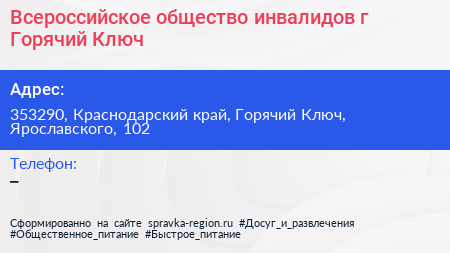 Всероссийское общество инвалидов г Горячий Ключ

Адрес:

353290, Краснодарский край, Горячий Ключ, Ярославского, 102

Телефон:

–

Сформированно на сайте spravka-region.ru #Досуг_и_развлечения #Общественное_питание #Быстрое_питание